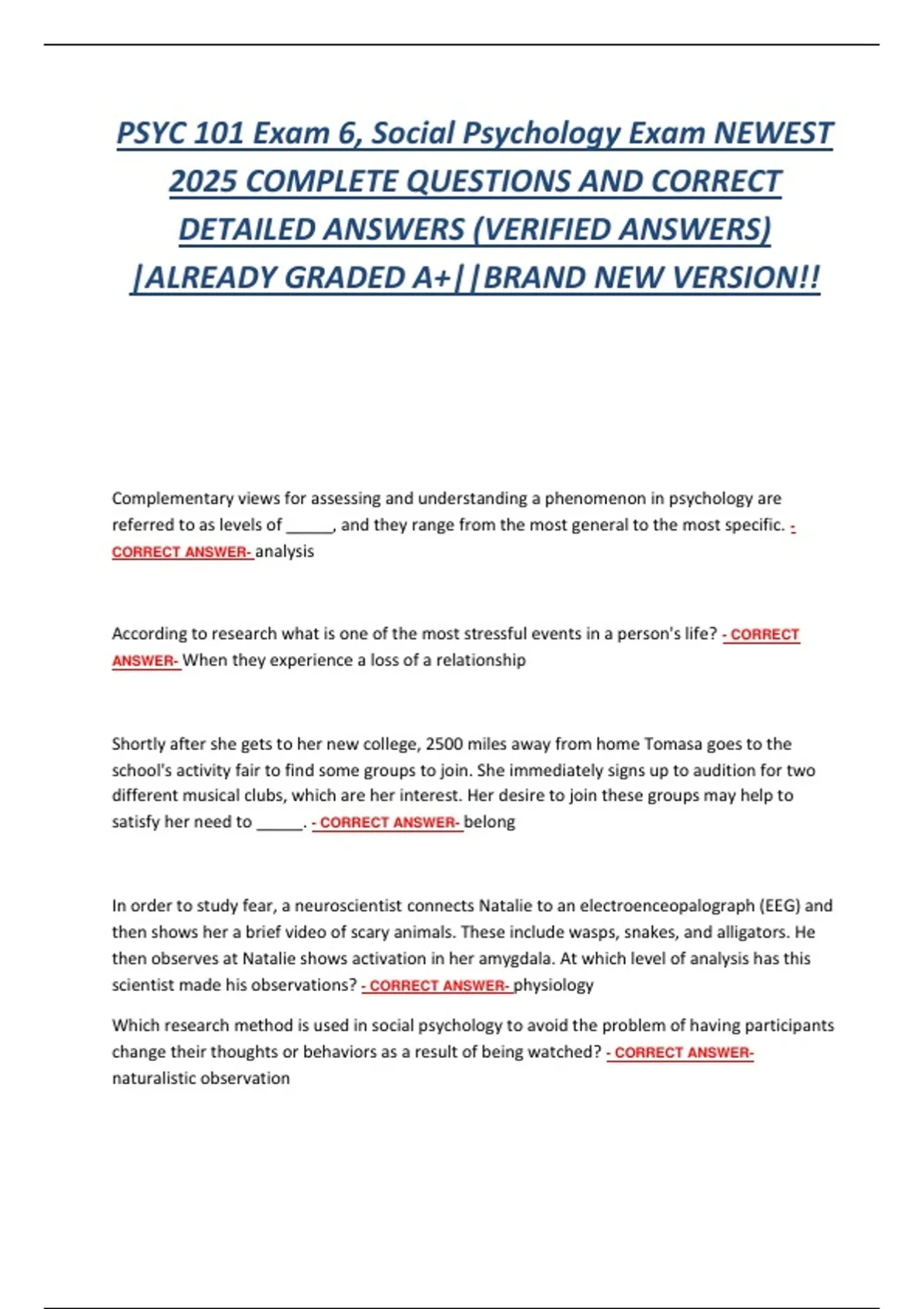 PSYC 101 Exam 6, Social Psychology Exam NEWEST 2025 COMPLETE QUESTIONS AND CORRECT DETAILED ANSWERS (VERIFIED ANSWERS) |ALREADY GRADED A+||BRAND NEW VERSION!!

Complementary views for assessing and understanding a phenomenon in psychology are referred to as levels of _____, and they range from the most general to the most specific. - CORRECT ANSWER- analysis

According to research what is one of the most stressful events in a person's life? - CORRECT ANSWER- When they experience a loss of a relationship

Shortly after she gets to her new college, 2500 miles away from home Tomasa goes to the school's activity fair to find some groups to join. She immediately signs up to audition for two different musical clubs, which are her interest. Her desire to join these groups may help to satisfy her need to _____. - CORRECT ANSWER- belong

In order to study fear, a neuroscientist connects Natalie to an electroenceopalograph (EEG) and then shows her a brief video of scary animals. These include wasps, snakes, and alligators. He then observes at Natalie shows activation in her amygdala. At which level of analysis has this scientist made his observations? - CORRECT ANSWER- physiology

Which research method is used in social psychology to avoid the problem of having participants change their thoughts or behaviors as a result of being watched? - CORRECT ANSWER- naturalistic observation